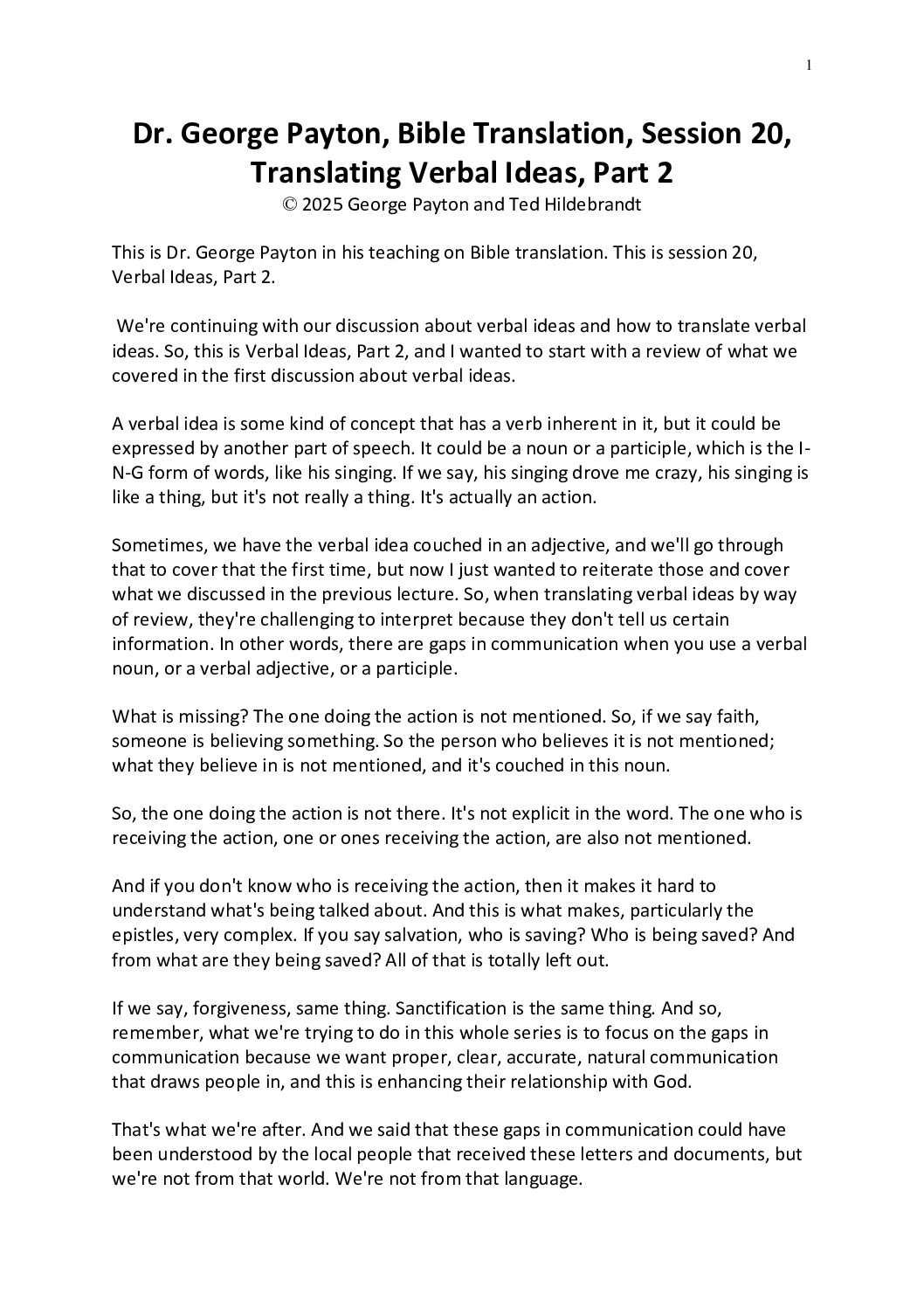 1

Dr. George Payton, Bible Translation, Session 20, Translating Verbal Ideas, Part 2
© 2025 George Payton and Ted Hildebrandt

This is Dr. George Payton in his teaching on Bible translation. This is session 20, Verbal Ideas, Part 2.

We're continuing with our discussion about verbal ideas and how to translate verbal ideas. So, this is Verbal Ideas, Part 2, and I wanted to start with a review of what we covered in the first discussion about verbal ideas.

A verbal idea is some kind of concept that has a verb inherent in it, but it could be expressed by another part of speech. It could be a noun or a participle, which is the I-N-G form of words, like his singing. If we say, his singing drove me crazy, his singing is like a thing, but it's not really a thing. It's actually an action.

Sometimes, we have the verbal idea couched in an adjective, and we'll go through that to cover that the first time, but now I just wanted to reiterate those and cover what we discussed in the previous lecture. So, when translating verbal ideas by way of review, they're challenging to interpret because they don't tell us certain information. In other words, there are gaps in communication when you use a verbal noun, or a verbal adjective, or a participle.

What is missing? The one doing the action is not mentioned. So, if we say faith, someone is believing something. So the person who believes it is not mentioned; what they believe in is not mentioned, and it's couched in this noun.

So, the one doing the action is not there. It's not explicit in the word. The one who is receiving the action, one or ones receiving the action, are also not mentioned.

And if you don't know who is receiving the action, then it makes it hard to understand what's being talked about. And this is what makes, particularly the epistles, very complex. If you say salvation, who is saving? Who is being saved? And from what are they being saved? All of that is totally left out.

If we say, forgiveness, same thing. Sanctification is the same thing. And so, remember, what we're trying to do in this whole series is to focus on the gaps in communication because we want proper, clear, accurate, natural communication that draws people in, and this is enhancing their relationship with God.

That's what we're after. And we said that these gaps in communication could have been understood by the local people that received these letters and documents, but we're not from that world. We're not from that language.